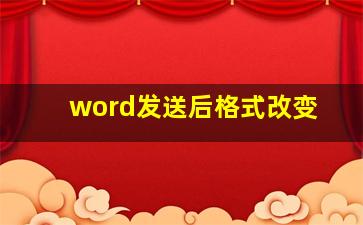 word发送后格式改变